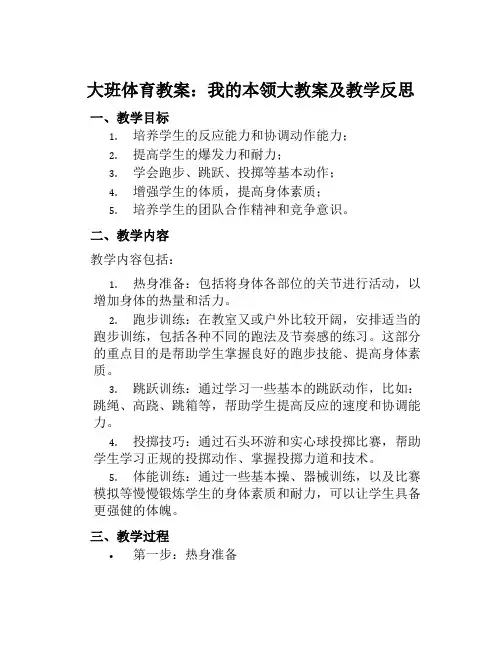 大班体育教案：我的本领大教案及教学反思

一、教学目标

1. 培养学生的反应能力和协调动作能力；
2. 提高学生的爆发力和耐力；
3. 学会跑步、跳跃、投掷等基本动作；
4. 增强学生的体质，提高身体素质；
5. 培养学生的团队合作精神和竞争意识。

二、教学内容

教学内容包括：

1. 热身准备：包括将身体各部位的关节进行活动，以增加身体的热量和活力。
2. 跑步训练：在教室又或户外比较开阔，安排适当的跑步训练，包括各种不同的跑法及节奏感的练习。这部分的重点目的是帮助学生掌握良好的跑步技能、提高身体素质。
3. 跳跃训练：通过学习一些基本的跳跃动作，比如：跳绳、高跷、跳箱等，帮助学生提高反应的速度和协调能力。
4. 投掷技巧：通过石头环游和实心球投掷比赛，帮助学生学习正规的投掷动作、掌握投掷力道和技术。
5. 体能训练：通过一些基本操、器械训练，以及比赛模拟等慢慢锻炼学生的身体素质和耐力，可以让学生具备更强健的体魄。

三、教学过程

• 第一步：热身准备